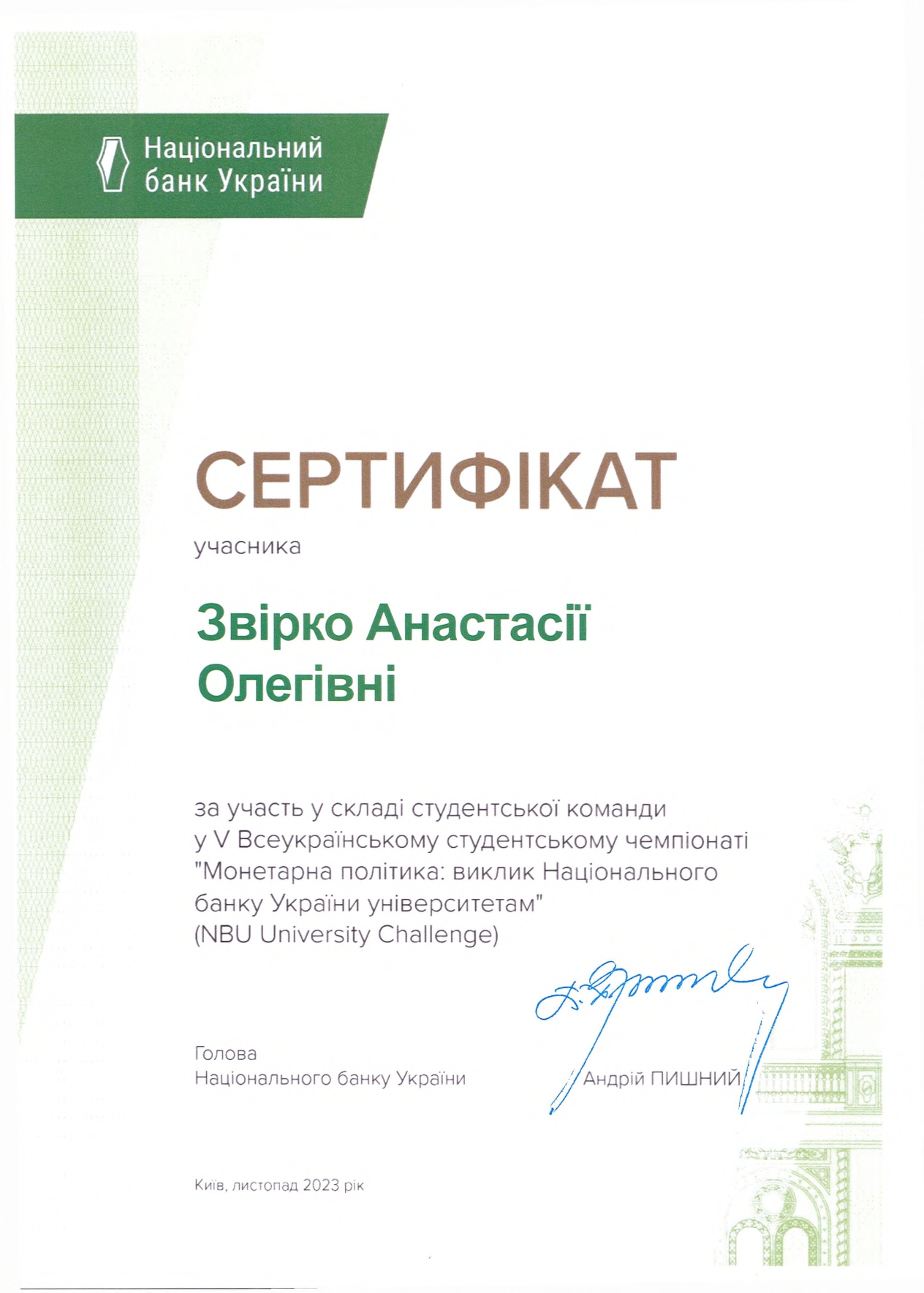 Національний банк України

СЕРТИФІКАТ

учасника

Звірко Анастасії Олегівні

за участь у складі студентської команди у V Всеукраїнському студентському чемпіонаті "Монетарна політика: виклик Національного банку України університетам" (NBU University Challenge)

Голова
Національного банку України

Андрій ПИШНИЙ

Київ, листопад 2023 рік